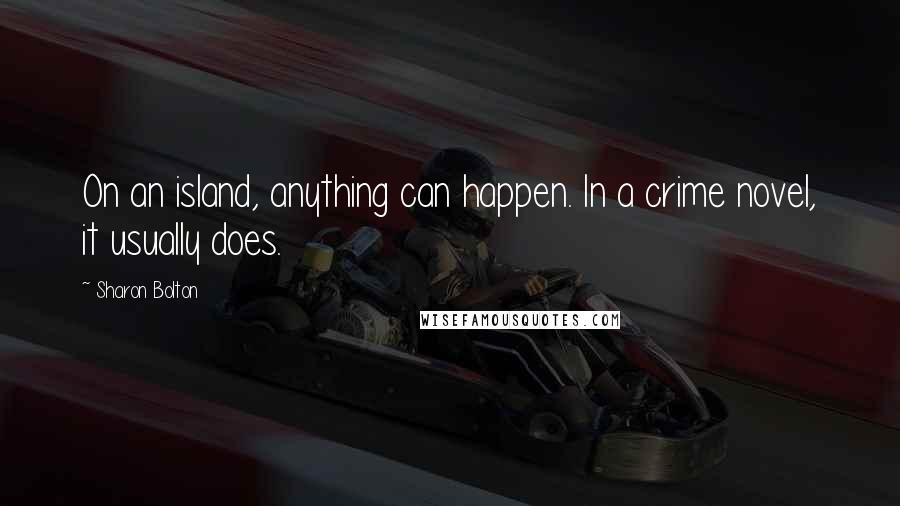 On an island, anything can happen. In a crime novel, it usually does.

~ Sharon Bolton

WISEFAMOUSQUOTES.COM